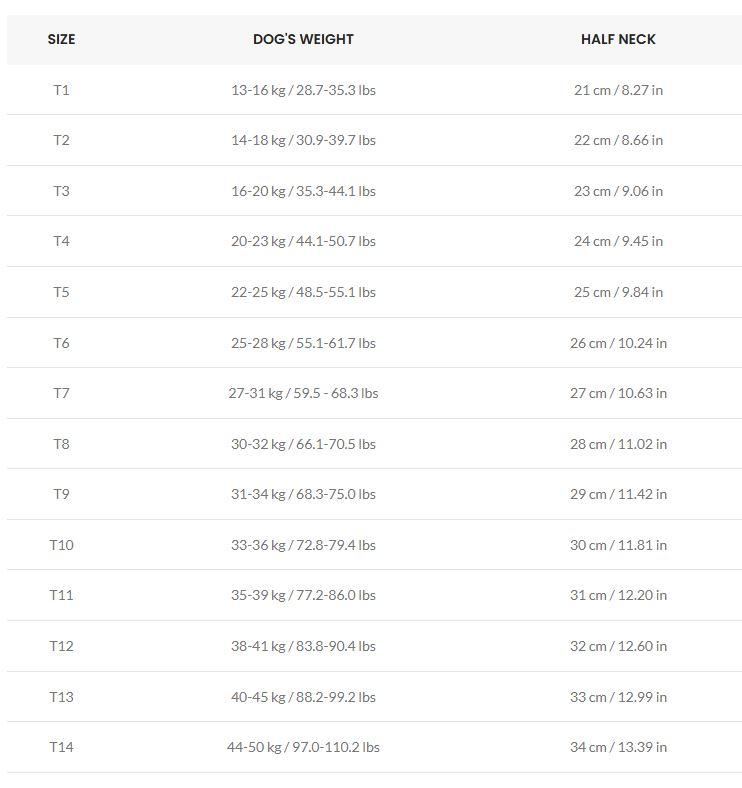 | SIZE | DOG'S WEIGHT | HALF NECK |
|---|---|---|
| T1 | 13-16 kg / 28.7-35.3 lbs | 21 cm / 8.27 in |
| T2 | 14-18 kg / 30.9-39.7 lbs | 22 cm / 8.66 in |
| T3 | 16-20 kg / 35.3-44.1 lbs | 23 cm / 9.06 in |
| T4 | 20-23 kg / 44.1-50.7 lbs | 24 cm / 9.45 in |
| T5 | 22-25 kg / 48.5-55.1 lbs | 25 cm / 9.84 in |
| T6 | 25-28 kg / 55.1-61.7 lbs | 26 cm / 10.24 in |
| T7 | 27-31 kg / 59.5 - 68.3 lbs | 27 cm / 10.63 in |
| T8 | 30-32 kg / 66.1-70.5 lbs | 28 cm / 11.02 in |
| T9 | 31-34 kg / 68.3-75.0 lbs | 29 cm / 11.42 in |
| T10 | 33-36 kg / 72.8-79.4 lbs | 30 cm / 11.81 in |
| T11 | 35-39 kg / 77.2-86.0 lbs | 31 cm / 12.20 in |
| T12 | 38-41 kg / 83.8-90.4 lbs | 32 cm / 12.60 in |
| T13 | 40-45 kg / 88.2-99.2 lbs | 33 cm / 12.99 in |
| T14 | 44-50 kg / 97.0-110.2 lbs | 34 cm / 13.39 in |